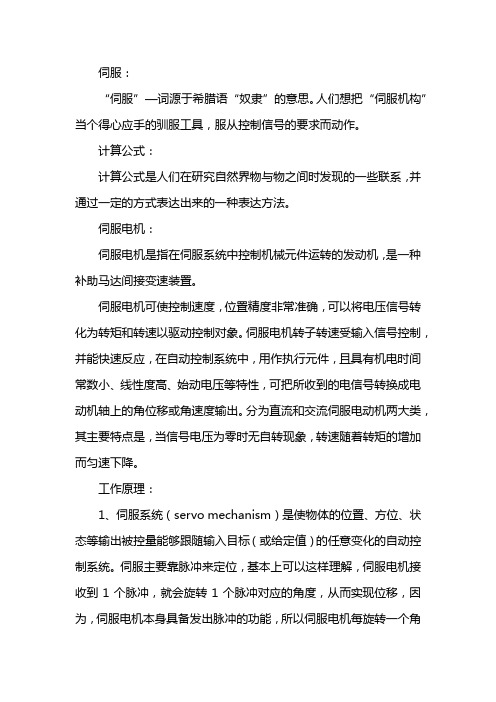 伺服：

“伺服”—词源于希腊语“奴隶”的意思。人们想把“伺服机构”当个得心应手的驯服工具，服从控制信号的要求而动作。

计算公式：

计算公式是人们在研究自然界物与物之间时发现的一些联系，并通过一定的方式表达出来的一种表达方法。

伺服电机：

伺服电机是指在伺服系统中控制机械元件运转的发动机，是一种补助马达间接变速装置。

伺服电机可使控制速度，位置精度非常准确，可以将电压信号转化为转矩和转速以驱动控制对象。伺服电机转子转速受输入信号控制，并能快速反应，在自动控制系统中，用作执行元件，且具有机电时间常数小、线性度高、始动电压等特性，可把所收到的电信号转换成电动机轴上的角位移或角速度输出。分为直流和交流伺服电动机两大类，其主要特点是，当信号电压为零时无自转现象，转速随着转矩的增加而匀速下降。

工作原理：

1、伺服系统（servo mechanism）是使物体的位置、方位、状态等输出被控量能够跟随输入目标（或给定值）的任意变化的自动控制系统。伺服主要靠脉冲来定位，基本上可以这样理解，伺服电机接收到 1 个脉冲，就会旋转 1 个脉冲对应的角度，从而实现位移，因为，伺服电机本身具备发出脉冲的功能，所以伺服电机每旋转一个角